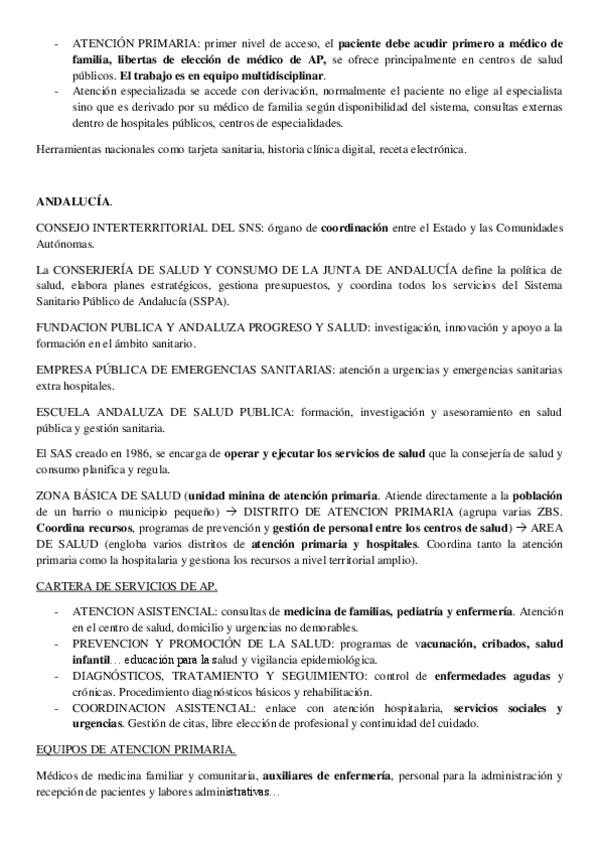 - ATENCIÓN PRIMARIA: primer nivel de acceso, el paciente debe acudir primero a médico de familia, libertas de elección de médico de AP, se ofrece principalmente en centros de salud públicos. El trabajo es en equipo multidisciplinar.
- Atención especializada se accede con derivación, normalmente el paciente no elige al especialista sino que es derivado por su médico de familia según disponibilidad del sistema, consultas externas dentro de hospitales públicos, centros de especialidades.

Herramientas nacionales como tarjeta sanitaria, historia clínica digital, receta electrónica.

ANDALUCÍA.

CONSEJO INTERTERRITORIAL DEL SNS: órgano de coordinación entre el Estado y las Comunidades Autónomas.

La CONSERJERÍA DE SALUD Y CONSUMO DE LA JUNTA DE ANDALUCÍA define la política de salud, elabora planes estratégicos, gestiona presupuestos, y coordina todos los servicios del Sistema Sanitario Público de Andalucía (SSPA).

FUNDACION PUBLICA Y ANDALUZA PROGRESO Y SALUD: investigación, innovación y apoyo a la formación en el ámbito sanitario.

EMPRESA PÚBLICA DE EMERGENCIAS SANITARIAS: atención a urgencias y emergencias sanitarias extra hospitales.

ESCUELA ANDALUZA DE SALUD PUBLICA: formación, investigación y asesoramiento en salud pública y gestión sanitaria.

El SAS creado en 1986, se encarga de operar y ejecutar los servicios de salud que la consejería de salud y consumo planifica y regula.

ZONA BÁSICA DE SALUD (unidad minina de atención primaria. Atiende directamente a la población de un barrio o municipio pequeño) → DISTRITO DE ATENCION PRIMARIA (agrupa varias ZBS. Coordina recursos, programas de prevención y gestión de personal entre los centros de salud) → AREA DE SALUD (engloba varios distritos de atención primaria y hospitales. Coordina tanto la atención primaria como la hospitalaria y gestiona los recursos a nivel territorial amplio).

CARTERA DE SERVICIOS DE AP.

- ATENCION ASISTENCIAL: consultas de medicina de familias, pediatría y enfermería. Atención en el centro de salud, domicilio y urgencias no demorables.
- PREVENCION Y PROMOCIÓN DE LA SALUD: programas de vacunación, cribados, salud infantil… educación para la salud y vigilancia epidemiológica.
- DIAGNÓSTICOS, TRATAMIENTO Y SEGUIMIENTO: control de enfermedades agudas y crónicas. Procedimiento diagnósticos básicos y rehabilitación.
- COORDINACION ASISTENCIAL: enlace con atención hospitalaria, servicios sociales y urgencias. Gestión de citas, libre elección de profesional y continuidad del cuidado.

EQUIPOS DE ATENCION PRIMARIA.

Médicos de medicina familiar y comunitaria, auxiliares de enfermería, personal para la administración y recepción de pacientes y labores administrativas…